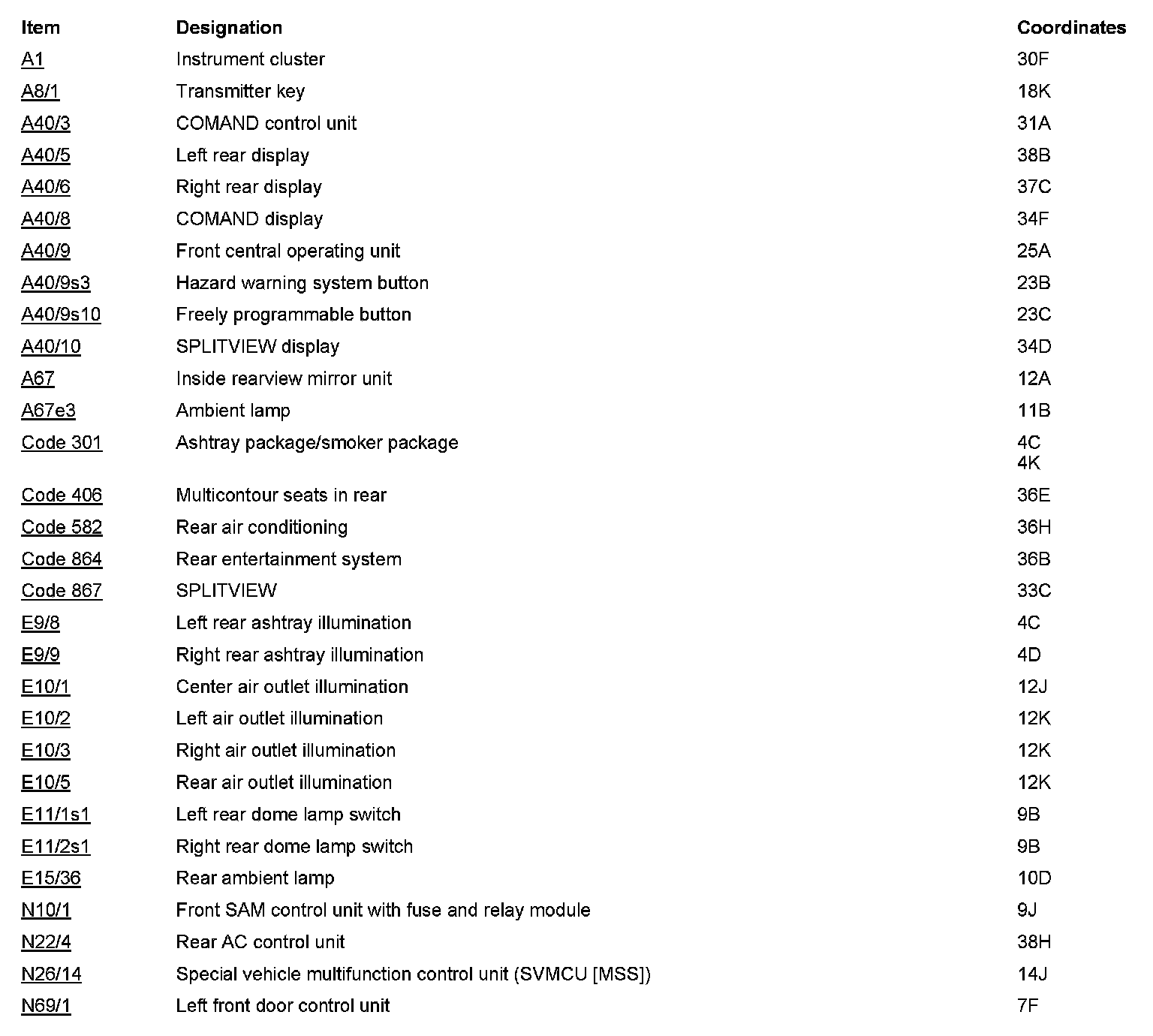 | Item | Designation | Coordinates |
|---|---|---|
| A1 | Instrument cluster | 30F |
| A8/1 | Transmitter key | 18K |
| A40/3 | COMAND control unit | 31A |
| A40/5 | Left rear display | 38B |
| A40/6 | Right rear display | 37C |
| A40/8 | COMAND display | 34F |
| A40/9 | Front central operating unit | 25A |
| A40/9s3 | Hazard warning system button | 23B |
| A40/9s10 | Freely programmable button | 23C |
| A40/10 | SPLITVIEW display | 34D |
| A67 | Inside rearview mirror unit | 12A |
| A67e3 | Ambient lamp | 11B |
| Code 301 | Ashtray package/smoker package | 4C 4K |
| Code 406 | Multicontour seats in rear | 36E |
| Code 582 | Rear air conditioning | 36H |
| Code 864 | Rear entertainment system | 36B |
| Code 867 | SPLITVIEW | 33C |
| E9/8 | Left rear ashtray illumination | 4C |
| E9/9 | Right rear ashtray illumination | 4D |
| E10/1 | Center air outlet illumination | 12J |
| E10/2 | Left air outlet illumination | 12K |
| E10/3 | Right air outlet illumination | 12K |
| E10/5 | Rear air outlet illumination | 12K |
| E11/1s1 | Left rear dome lamp switch | 9B |
| E11/2s1 | Right rear dome lamp switch | 9B |
| E15/36 | Rear ambient lamp | 10D |
| N10/1 | Front SAM control unit with fuse and relay module | 9J |
| N22/4 | Rear AC control unit | 38H |
| N26/14 | Special vehicle multifunction control unit (SVMCU [MSS]) | 14J |
| N69/1 | Left front door control unit | 7F |